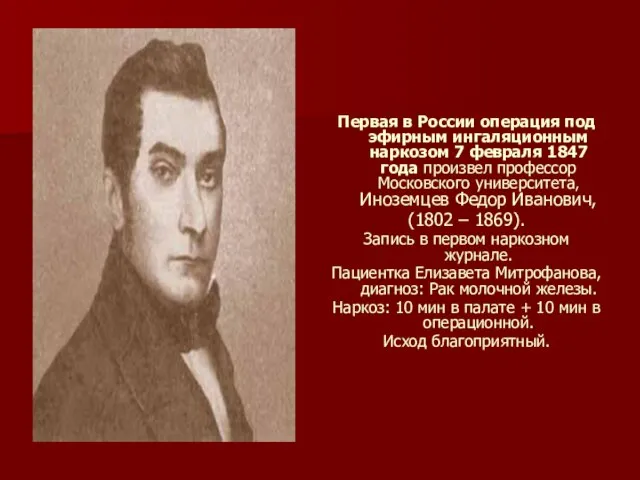 Первая в России операция под эфирным ингаляционным наркозом 7 февраля 1847 года произвел профессор Московского университета, Иноземцев Федор Иванович, (1802 – 1869).

Запись в первом наркозном журнале.

Пациентка Елизавета Митрофанова, диагноз: Рак молочной железы.

Наркоз: 10 мин в палате + 10 мин в операционной.

Исход благоприятный.